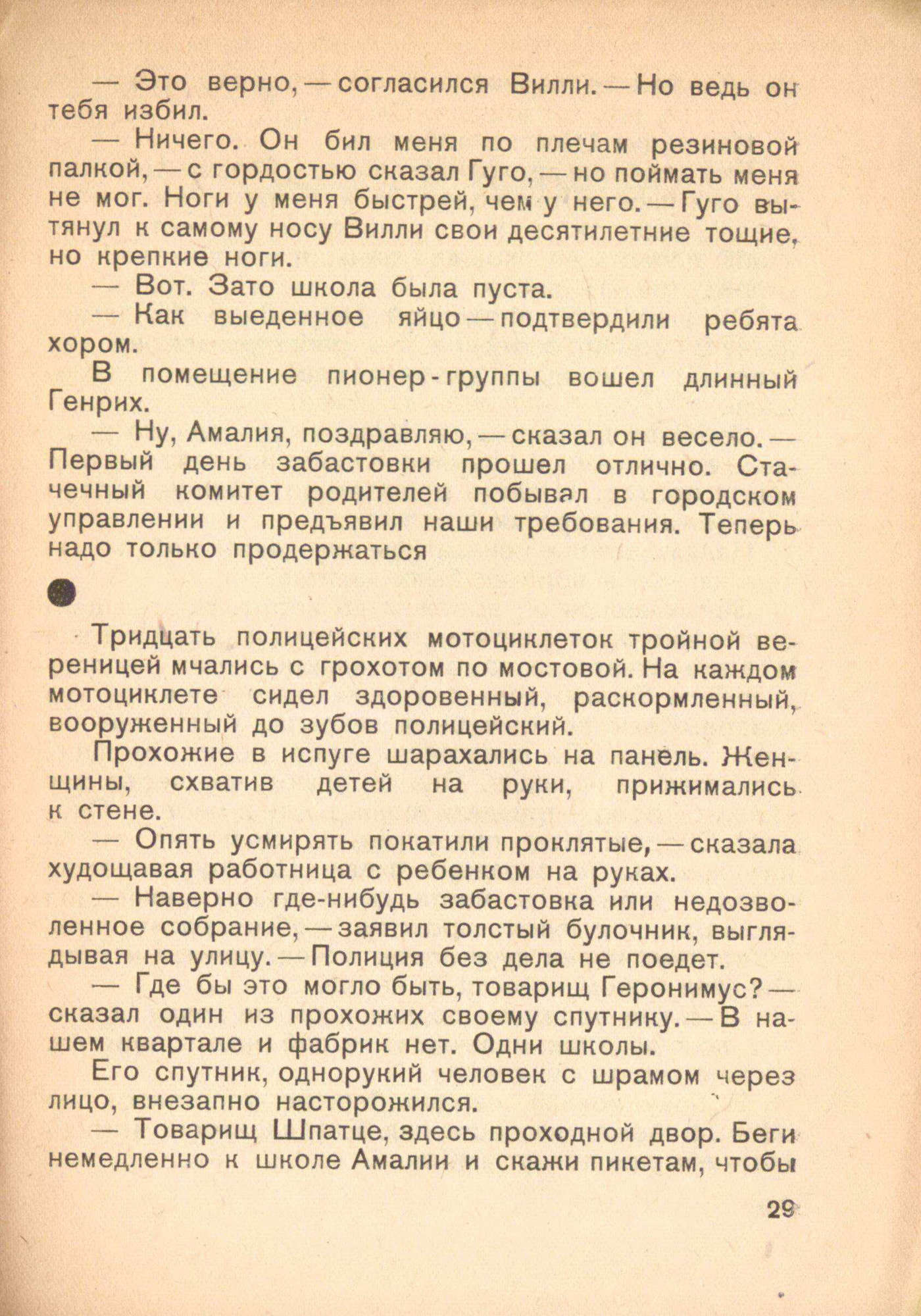 — Это верно, — согласился Вилли. — Но ведь он тебя избил.

— Ничего. Он бил меня по плечам резиновой палкой, — с гордостью сказал Гуго, — но поймать меня не мог. Ноги у меня быстрей, чем у него. — Гуго вытянул к самому носу Вилли свои десятилетние тощие, но крепкие ноги.

— Вот. Зато школа была пуста.

— Как выеденное яйцо — подтвердили ребята хором.

В помещение пионер-группы вошел длинный Генрих.

— Ну, Амалия, поздравляю, — сказал он весело. — Первый день забастовки прошел отлично. Стачечный комитет родителей побывал в городском управлении и предъявил наши требования. Теперь надо только продержаться

Тридцать полицейских мотоциклеток тройной вереницей мчались с грохотом по мостовой. На каждом мотоциклете сидел здоровенный, раскормленный, вооруженный до зубов полицейский.

Прохожие в испуге шарахались на панель. Женщины, схватив детей на руки, прижимались к стене.

— Опять усмирять покатили проклятые, — сказала худощавая работница с ребенком на руках.

— Наверно где-нибудь забастовка или недозволенное собрание, — заявил толстый булочник, выглядывая на улицу. — Полиция без дела не поедет.

— Где бы это могло быть, товарищ Геронимус? — сказал один из прохожих своему спутнику. — В нашем квартале и фабрик нет. Одни школы.

Его спутник, однорукий человек с шрамом через лицо, внезапно насторожился.

— Товарищ Шпатце, здесь проходной двор. Беги немедленно к школе Амалии и скажи пикетам, чтобы

29